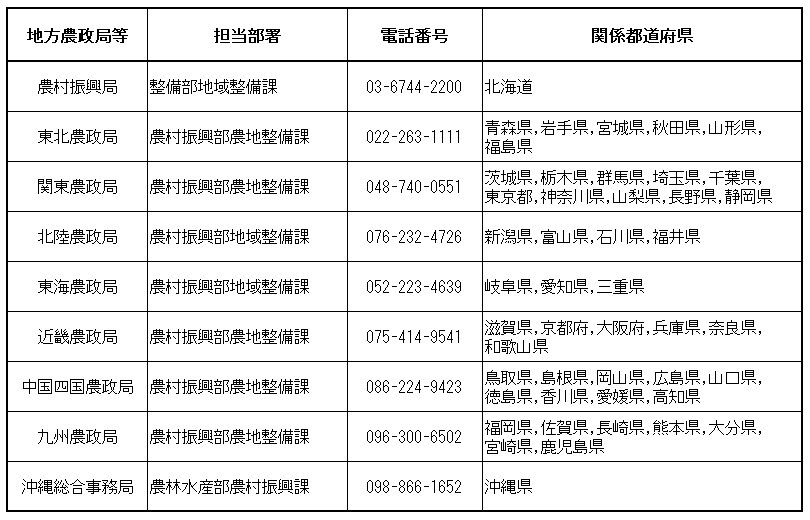 | 地方農政局等 | 担当部署 | 電話番号 | 関係都道府県 |
|---|---|---|---|
| 農村振興局 | 整備部地域整備課 | 03-6744-2200 | 北海道 |
| 東北農政局 | 農村振興部農地整備課 | 022-263-1111 | 青森県,岩手県,宮城県,秋田県,山形県,福島県 |
| 関東農政局 | 農村振興部農地整備課 | 048-740-0551 | 茨城県,栃木県,群馬県,埼玉県,千葉県,東京都,神奈川県,山梨県,長野県,静岡県 |
| 北陸農政局 | 農村振興部地域整備課 | 076-232-4726 | 新潟県,富山県,石川県,福井県 |
| 東海農政局 | 農村振興部地域整備課 | 052-223-4639 | 岐阜県,愛知県,三重県 |
| 近畿農政局 | 農村振興部農地整備課 | 075-414-9541 | 滋賀県,京都府,大阪府,兵庫県,奈良県,和歌山県 |
| 中国四国農政局 | 農村振興部農地整備課 | 086-224-9423 | 鳥取県,島根県,岡山県,広島県,山口県,徳島県,香川県,愛媛県,高知県 |
| 九州農政局 | 農村振興部農地整備課 | 096-300-6502 | 福岡県,佐賀県,長崎県,熊本県,大分県,宮崎県,鹿児島県 |
| 沖縄総合事務局 | 農林水産部農村振興課 | 098-866-1652 | 沖縄県 |